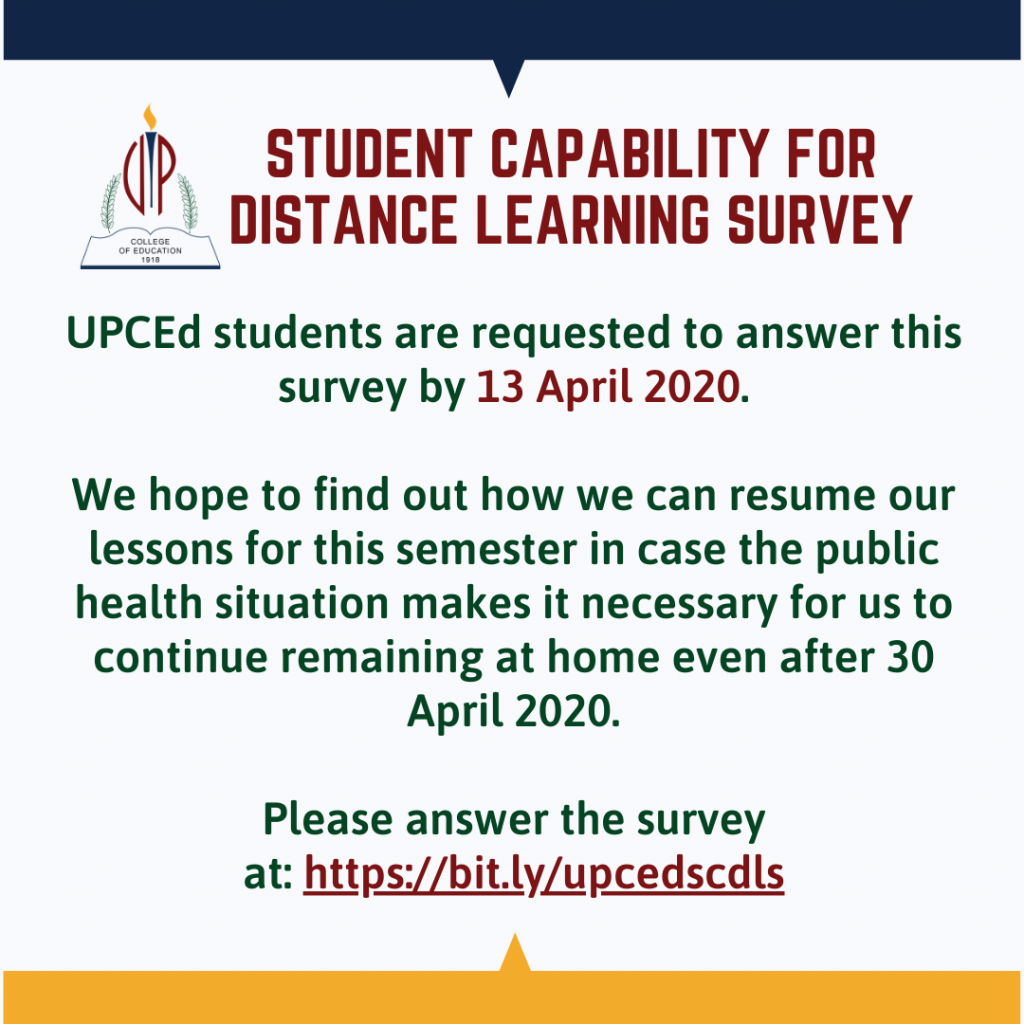 UP
COLLEGE OF EDUCATION 1918

STUDENT CAPABILITY FOR DISTANCE LEARNING SURVEY

UPCEd students are requested to answer this survey by 13 April 2020.

We hope to find out how we can resume our lessons for this semester in case the public health situation makes it necessary for us to continue remaining at home even after 30 April 2020.

Please answer the survey at: https://bit.ly/upcedscdls